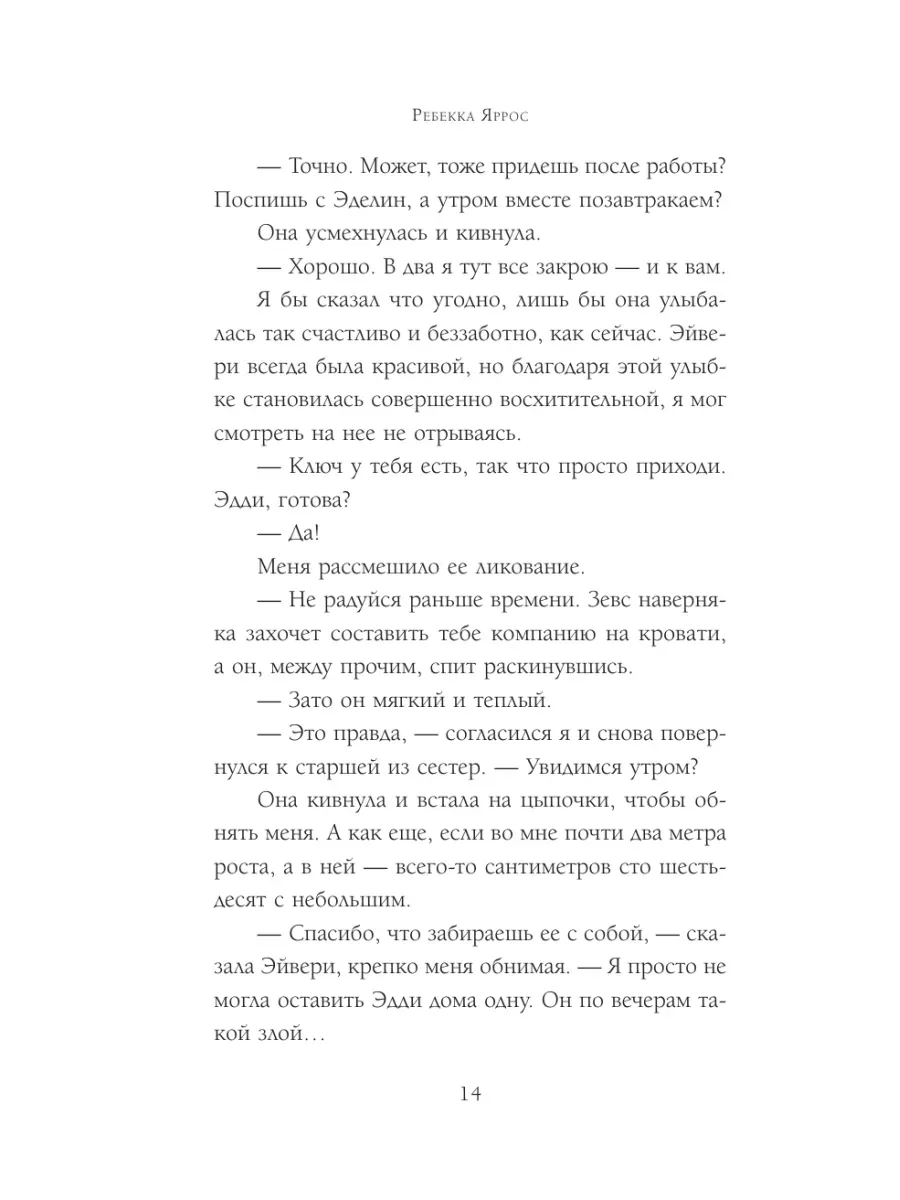 Ребекка Яррос

— Точно. Может, тоже придешь после работы? Поспишь с Эделин, а утром вместе позавтракаем?

Она усмехнулась и кивнула.

— Хорошо. В два я тут все закрою — и к вам.

Я бы сказал что угодно, лишь бы она улыбалась так счастливо и беззаботно, как сейчас. Эйвери всегда была красивой, но благодаря этой улыбке становилась совершенно восхитительной, я мог смотреть на нее не отрываясь.

— Ключ у тебя есть, так что просто приходи. Эдди, готова?

— Да!

Меня рассмешило ее ликование.

— Не радуйся раньше времени. Зевс наверняка захочет составить тебе компанию на кровати, а он, между прочим, спит раскинувшись.

— Зато он мягкий и теплый.

— Это правда, — согласился я и снова повернулся к старшей из сестер. — Увидимся утром?

Она кивнула и встала на цыпочки, чтобы обнять меня. А как еще, если во мне почти два метра роста, а в ней — всего-то сантиметров сто шестьдесят с небольшим.

— Спасибо, что забираешь ее с собой, — сказала Эйвери, крепко меня обнимая. — Я просто не могла оставить Эдди дома одну. Он по вечерам такой злой…

14